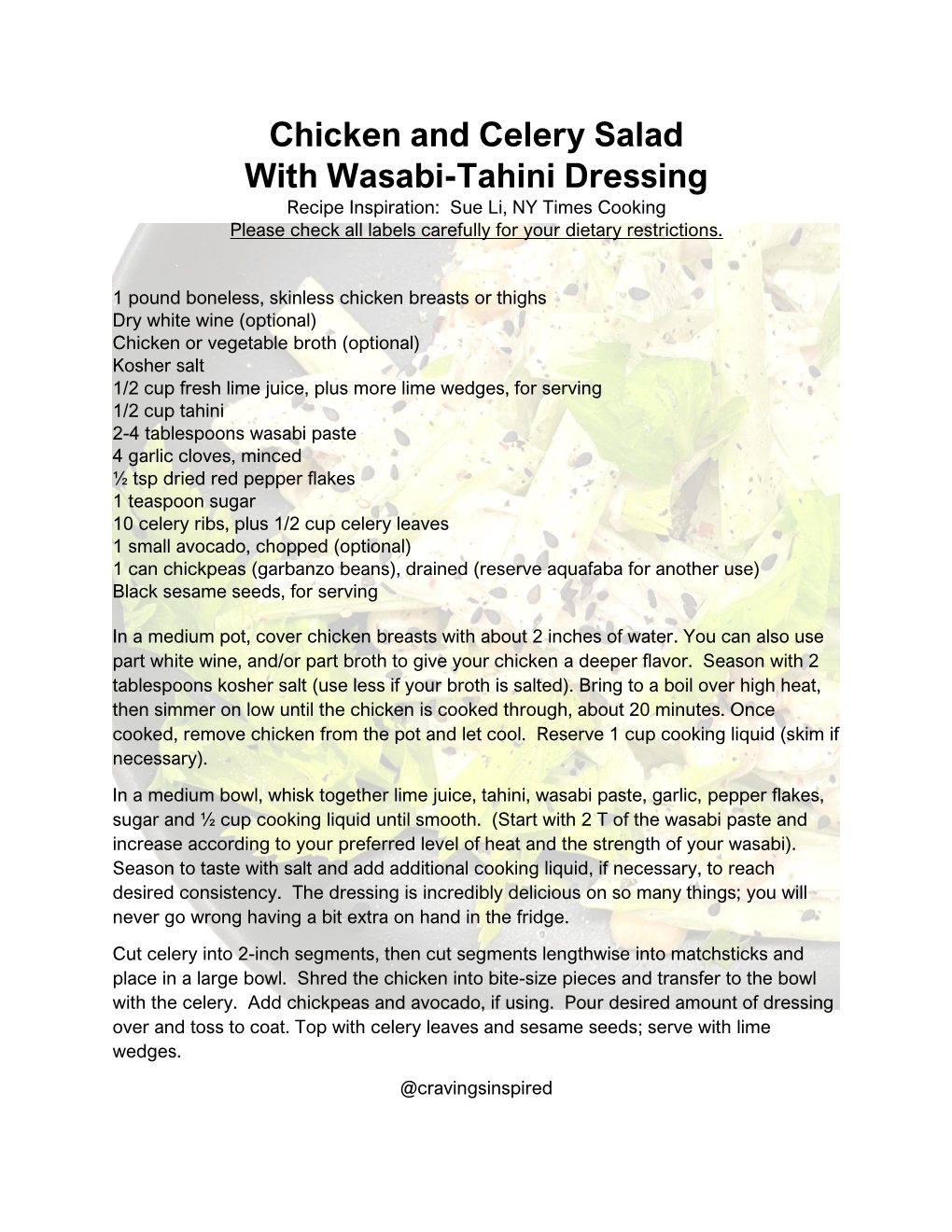 Chicken and Celery Salad
With Wasabi-Tahini Dressing
Recipe Inspiration: Sue Li, NY Times Cooking
Please check all labels carefully for your dietary restrictions.

1 pound boneless, skinless chicken breasts or thighs
Dry white wine (optional)
Chicken or vegetable broth (optional)
Kosher salt
1/2 cup fresh lime juice, plus more lime wedges, for serving
1/2 cup tahini
2-4 tablespoons wasabi paste
4 garlic cloves, minced
½ tsp dried red pepper flakes
1 teaspoon sugar
10 celery ribs, plus 1/2 cup celery leaves
1 small avocado, chopped (optional)
1 can chickpeas (garbanzo beans), drained (reserve aquafaba for another use)
Black sesame seeds, for serving

In a medium pot, cover chicken breasts with about 2 inches of water. You can also use part white wine, and/or part broth to give your chicken a deeper flavor. Season with 2 tablespoons kosher salt (use less if your broth is salted). Bring to a boil over high heat, then simmer on low until the chicken is cooked through, about 20 minutes. Once cooked, remove chicken from the pot and let cool. Reserve 1 cup cooking liquid (skim if necessary).

In a medium bowl, whisk together lime juice, tahini, wasabi paste, garlic, pepper flakes, sugar and ½ cup cooking liquid until smooth. (Start with 2 T of the wasabi paste and increase according to your preferred level of heat and the strength of your wasabi). Season to taste with salt and add additional cooking liquid, if necessary, to reach desired consistency. The dressing is incredibly delicious on so many things; you will never go wrong having a bit extra on hand in the fridge.

Cut celery into 2-inch segments, then cut segments lengthwise into matchsticks and place in a large bowl. Shred the chicken into bite-size pieces and transfer to the bowl with the celery. Add chickpeas and avocado, if using. Pour desired amount of dressing over and toss to coat. Top with celery leaves and sesame seeds; serve with lime wedges.

@cravingsinspired